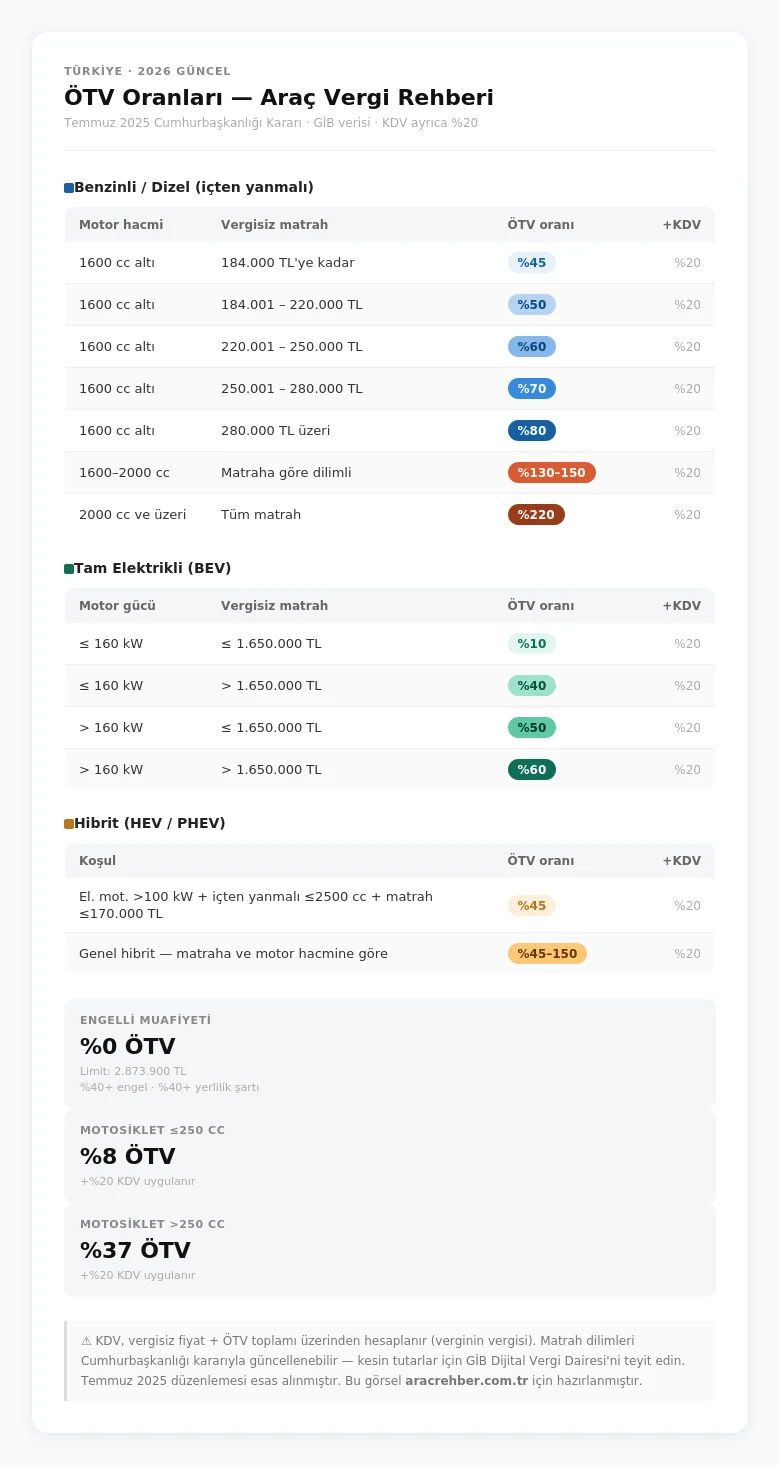 TÜRKİYE · 2026 GÜNCEL

ÖTV Oranları — Araç Vergi Rehberi

Temmuz 2025 Cumhurbaşkanlığı Kararı · GİB verisi · KDV ayrıca %20

Benzinli / Dizel (içten yanmalı)

| Motor hacmi | Vergisiz matrah | ÖTV oranı | +KDV |
|---|---|---|---|
| 1600 cc altı | 184.000 TL'ye kadar | %45 | %20 |
| 1600 cc altı | 184.001 – 220.000 TL | %50 | %20 |
| 1600 cc altı | 220.001 – 250.000 TL | %60 | %20 |
| 1600 cc altı | 250.001 – 280.000 TL | %70 | %20 |
| 1600 cc altı | 280.000 TL üzeri | %80 | %20 |
| 1600–2000 cc | Matraha göre dilimli | %130–150 | %20 |
| 2000 cc ve üzeri | Tüm matrah | %220 | %20 |

Tam Elektrikli (BEV)

| Motor gücü | Vergisiz matrah | ÖTV oranı | +KDV |
|---|---|---|---|
| ≤ 160 kW | ≤ 1.650.000 TL | %10 | %20 |
| ≤ 160 kW | > 1.650.000 TL | %40 | %20 |
| > 160 kW | ≤ 1.650.000 TL | %50 | %20 |
| > 160 kW | > 1.650.000 TL | %60 | %20 |

Hibrit (HEV / PHEV)

| Koşul | ÖTV oranı | +KDV |
|---|---|---|
| El. mot. >100 kW + içten yanmalı ≤2500 cc + matrah ≤170.000 TL | %45 | %20 |
| Genel hibrit — matraha ve motor hacmine göre | %45–150 | %20 |

ENGELLİ MUAFİYETİ
%0 ÖTV
Limit: 2.873.900 TL
%40+ engel · %40+ yerlilik şartı

MOTOSİKLET ≤250 CC
%8 ÖTV
+%20 KDV uygulanır

MOTOSİKLET >250 CC
%37 ÖTV
+%20 KDV uygulanır

⚠ KDV, vergisiz fiyat + ÖTV toplamı üzerinden hesaplanır (verginin vergisi). Matrah dilimleri Cumhurbaşkanlığı kararıyla güncellenebilir — kesin tutarlar için GİB Dijital Vergi Dairesi'ni teyit edin. Temmuz 2025 düzenlemesi esas alınmıştır. Bu görsel aracrehber.com.tr için hazırlanmıştır.